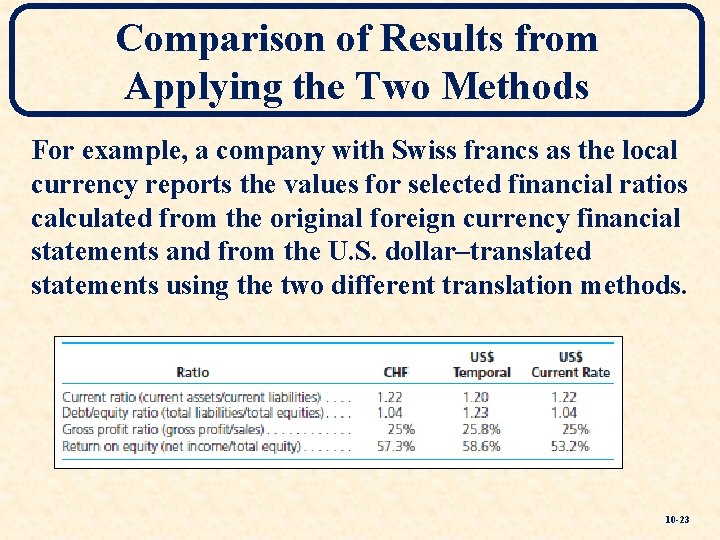 Comparison of Results from Applying the Two Methods

For example, a company with Swiss francs as the local currency reports the values for selected financial ratios calculated from the original foreign currency financial statements and from the U.S. dollar–translated statements using the two different translation methods.

| Ratio | CHF | US$ Temporal | US$ Current Rate |
|---|---|---|---|
| Current ratio (current assets/current liabilities) . . . . | 1.22 | 1.20 | 1.22 |
| Debt/equity ratio (total liabilities/total equities) . . . . | 1.04 | 1.23 | 1.04 |
| Gross profit ratio (gross profit/sales) . . . . . . . . . . . . | 25% | 25.8% | 25% |
| Return on equity (net income/total equity) . . . . . . . | 57.3% | 58.6% | 53.2% |

10-23